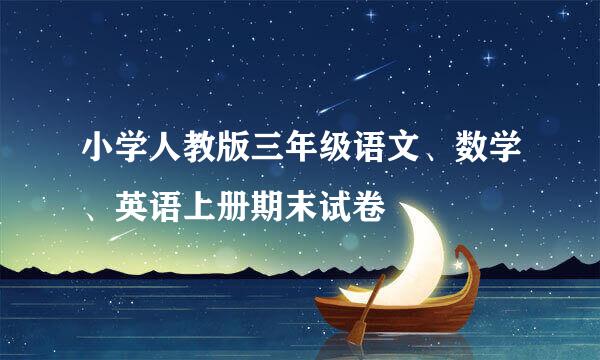 小学人教版三年级语文、数学、英语上册期末试卷